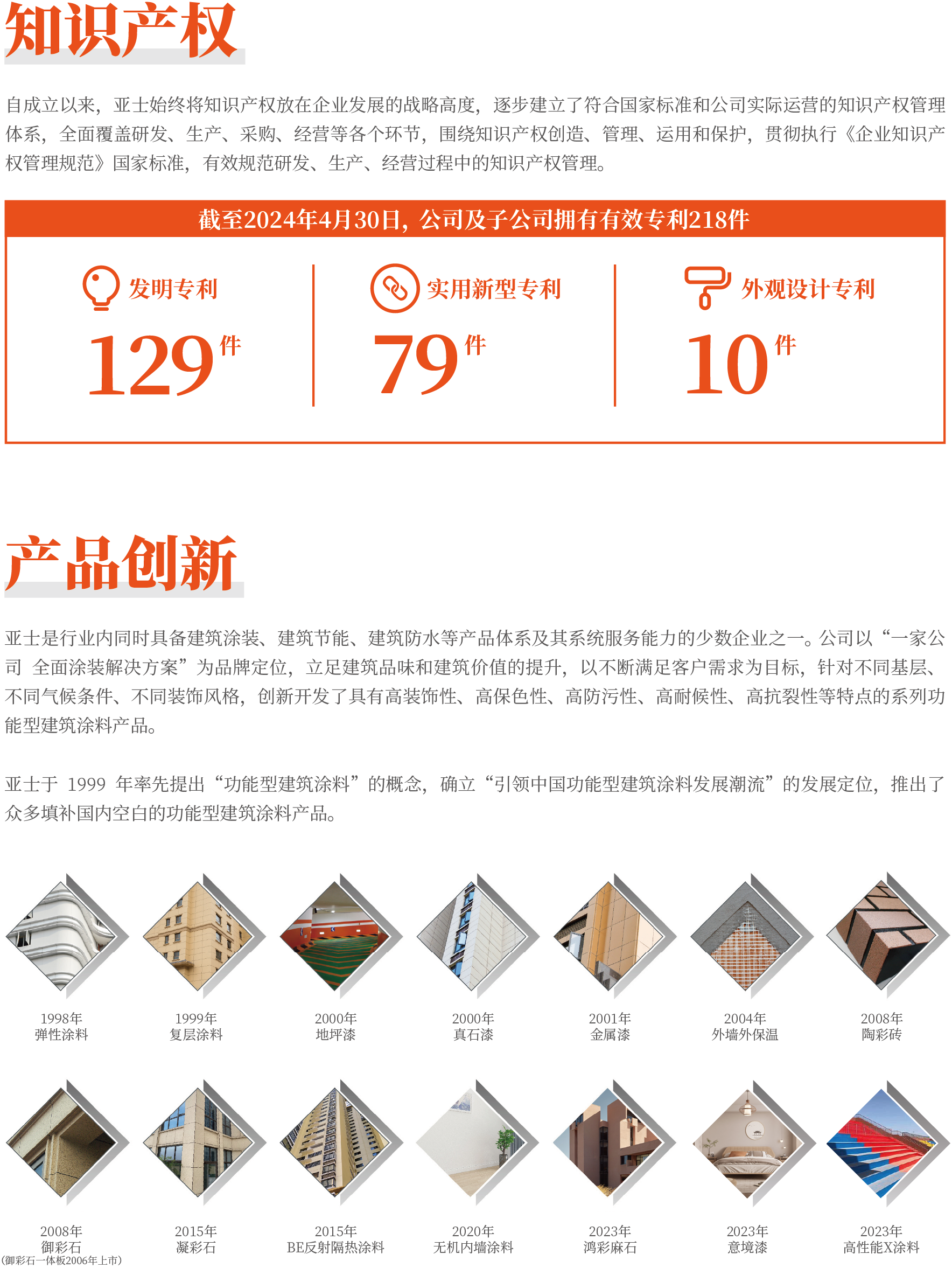 知识产权

自成立以来，亚士始终将知识产权放在企业发展的战略高度，逐步建立了符合国家标准和公司实际运营的知识产权管理体系，全面覆盖研发、生产、采购、经营等各个环节，围绕知识产权创造、管理、运用和保护，贯彻执行《企业知识产权管理规范》国家标准，有效规范研发、生产、经营过程中的知识产权管理。

截至2024年4月30日，公司及子公司拥有有效专利218件

发明专利
129件

实用新型专利
79件

外观设计专利
10件

产品创新

亚士是行业内同时具备建筑涂装、建筑节能、建筑防水等产品体系及其系统服务能力的少数企业之一。公司以“一家公司 全面涂装解决方案”为品牌定位，立足建筑品味和建筑价值的提升，以不断满足客户需求为目标，针对不同基层、不同气候条件、不同装饰风格，创新开发了具有高装饰性、高保色性、高防污性、高耐候性、高抗裂性等特点的系列功能型建筑涂料产品。

亚士于1999年率先提出“功能型建筑涂料”的概念，确立“引领中国功能型建筑涂料发展潮流”的发展定位，推出了众多填补国内空白的功能型建筑涂料产品。

1998年
弹性涂料

1999年
复层涂料

2000年
地坪漆

2000年
真石漆

2001年
金属漆

2004年
外墙外保温

2008年
陶彩砖

2008年
御彩石
(御彩石一体板2006年上市)

2015年
凝彩石

2015年
BE反射隔热涂料

2020年
无机内墙涂料

2023年
鸿彩麻石

2023年
意境漆

2023年
高性能X涂料